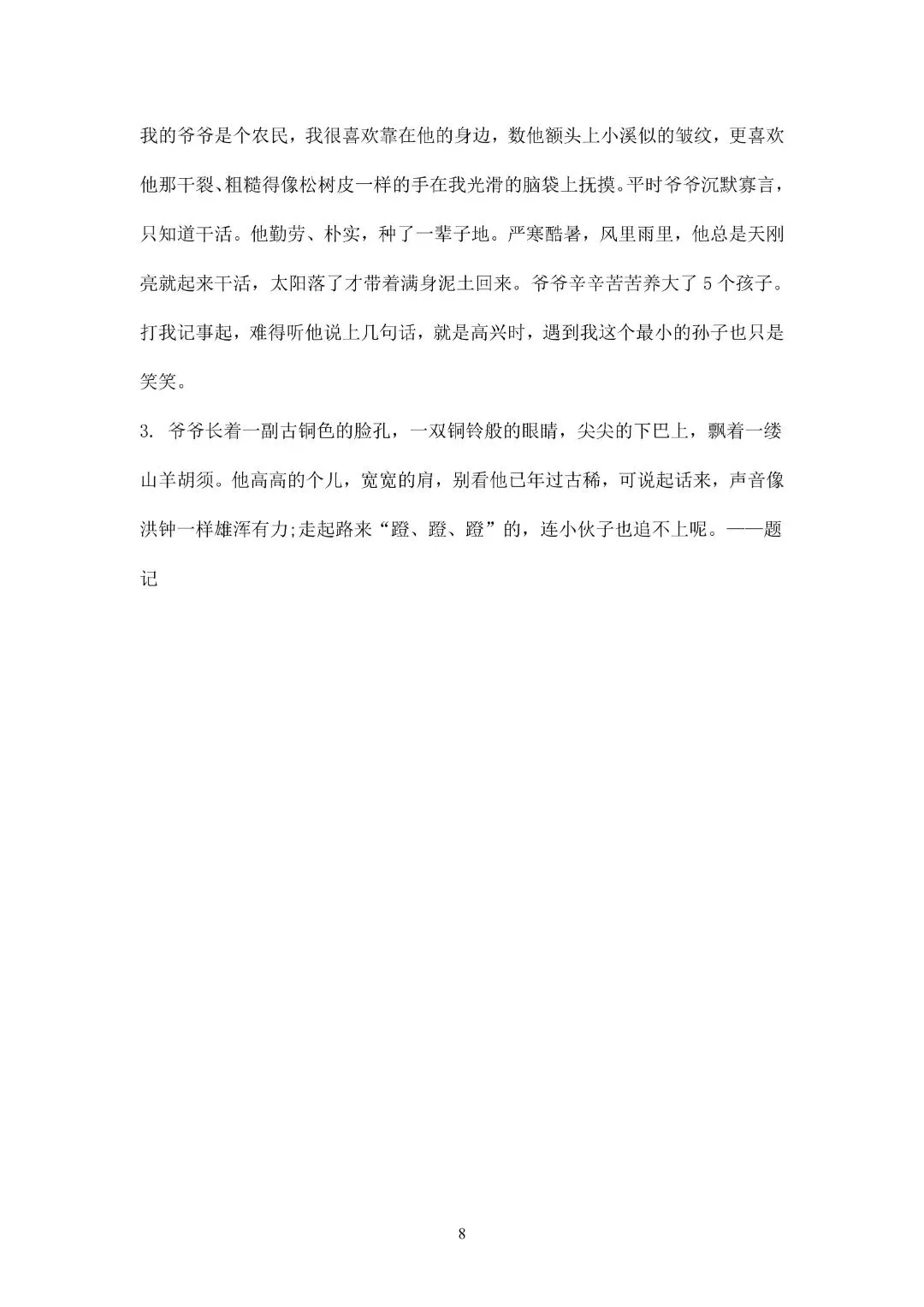 我的爷爷是个农民，我很喜欢靠在他的身边，数他额头上小溪似的皱纹，更喜欢他那干裂、粗糙得像松树皮一样的手在我光滑的脑袋上抚摸。平时爷爷沉默寡言，只知道干活。他勤劳、朴实，种了一辈子地。严寒酷暑，风里雨里，他总是天刚亮就起来干活，太阳落了才带着满身泥土回来。爷爷辛辛苦苦养大了 5 个孩子。打我记事起，难得听他说上几句话，就是高兴时，遇到我这个最小的孙子也只是笑笑。

3. 爷爷长着一副古铜色的脸孔，一双铜铃般的眼睛，尖尖的下巴上，飘着一缕山羊胡须。他高高的个儿，宽宽的肩，别看他已年过古稀，可说起话来，声音像洪钟一样雄浑有力;走起路来“蹬、蹬、蹬”的，连小伙子也追不上呢。——题记

8